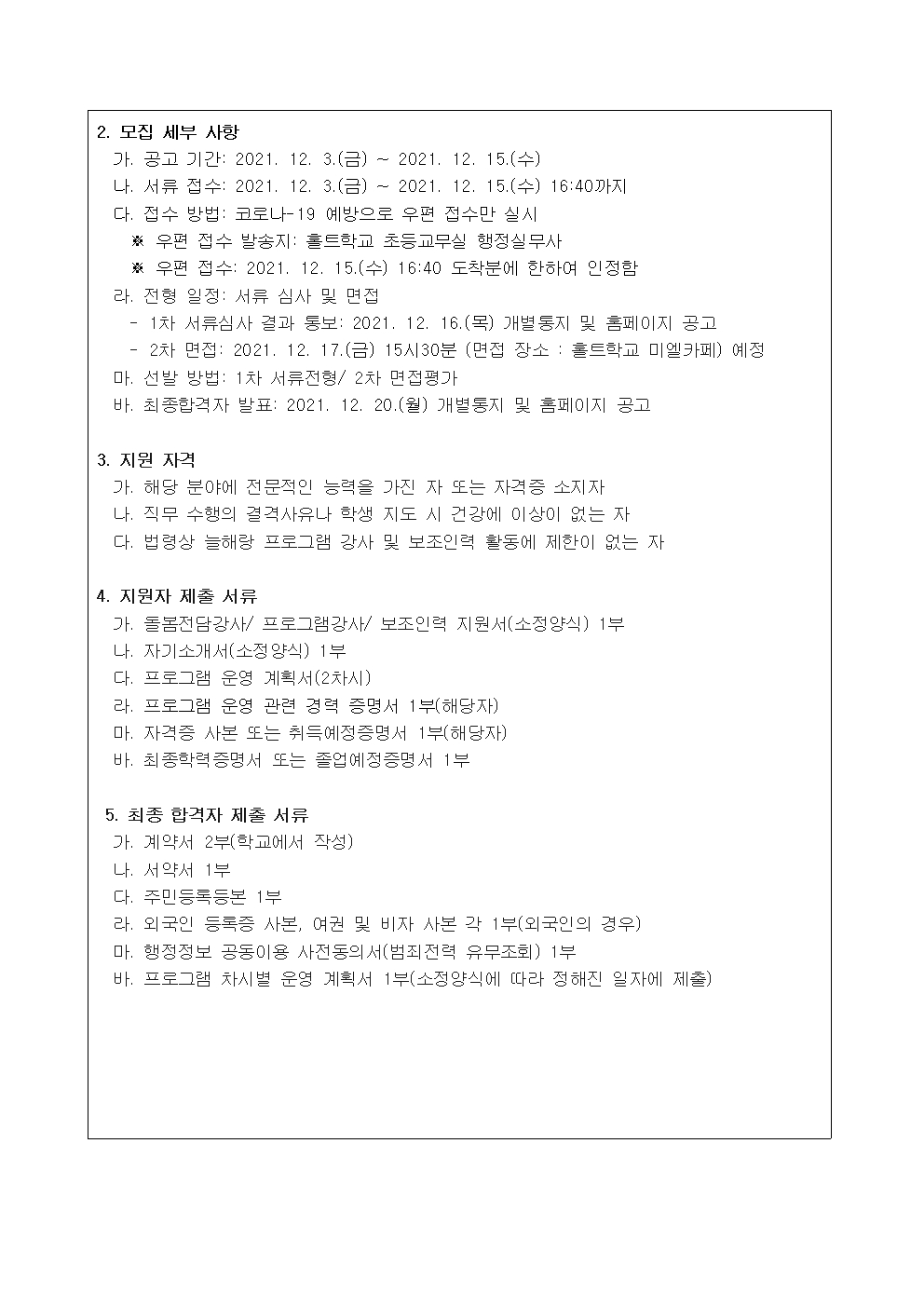 2. 모집 세부 사항
가. 공고 기간: 2021. 12. 3.(금) ~ 2021. 12. 15.(수)
나. 서류 접수: 2021. 12. 3.(금) ~ 2021. 12. 15.(수) 16:40까지
다. 접수 방법: 코로나-19 예방으로 우편 접수만 실시
※ 우편 접수 발송지: 홀트학교 초등교무실 행정실무사
※ 우편 접수: 2021. 12. 15.(수) 16:40 도착분에 한하여 인정함
라. 전형 일정: 서류 심사 및 면접
- 1차 서류심사 결과 통보: 2021. 12. 16.(목) 개별통지 및 홈페이지 공고
- 2차 면접: 2021. 12. 17.(금) 15시30분 (면접 장소 : 홀트학교 미엘카페) 예정
마. 선발 방법: 1차 서류전형/ 2차 면접평가
바. 최종합격자 발표: 2021. 12. 20.(월) 개별통지 및 홈페이지 공고

3. 지원 자격
가. 해당 분야에 전문적인 능력을 가진 자 또는 자격증 소지자
나. 직무 수행의 결격사유나 학생 지도 시 건강에 이상이 없는 자
다. 법령상 늘해랑 프로그램 강사 및 보조인력 활동에 제한이 없는 자

4. 지원자 제출 서류
가. 돌봄전담강사/ 프로그램강사/ 보조인력 지원서(소정양식) 1부
나. 자기소개서(소정양식) 1부
다. 프로그램 운영 계획서(2차시)
라. 프로그램 운영 관련 경력 증명서 1부(해당자)
마. 자격증 사본 또는 취득예정증명서 1부(해당자)
바. 최종학력증명서 또는 졸업예정증명서 1부

5. 최종 합격자 제출 서류
가. 계약서 2부(학교에서 작성)
나. 서약서 1부
다. 주민등록등본 1부
라. 외국인 등록증 사본, 여권 및 비자 사본 각 1부(외국인의 경우)
마. 행정정보 공동이용 사전동의서(범죄전력 유무조회) 1부
바. 프로그램 차시별 운영 계획서 1부(소정양식에 따라 정해진 일자에 제출)